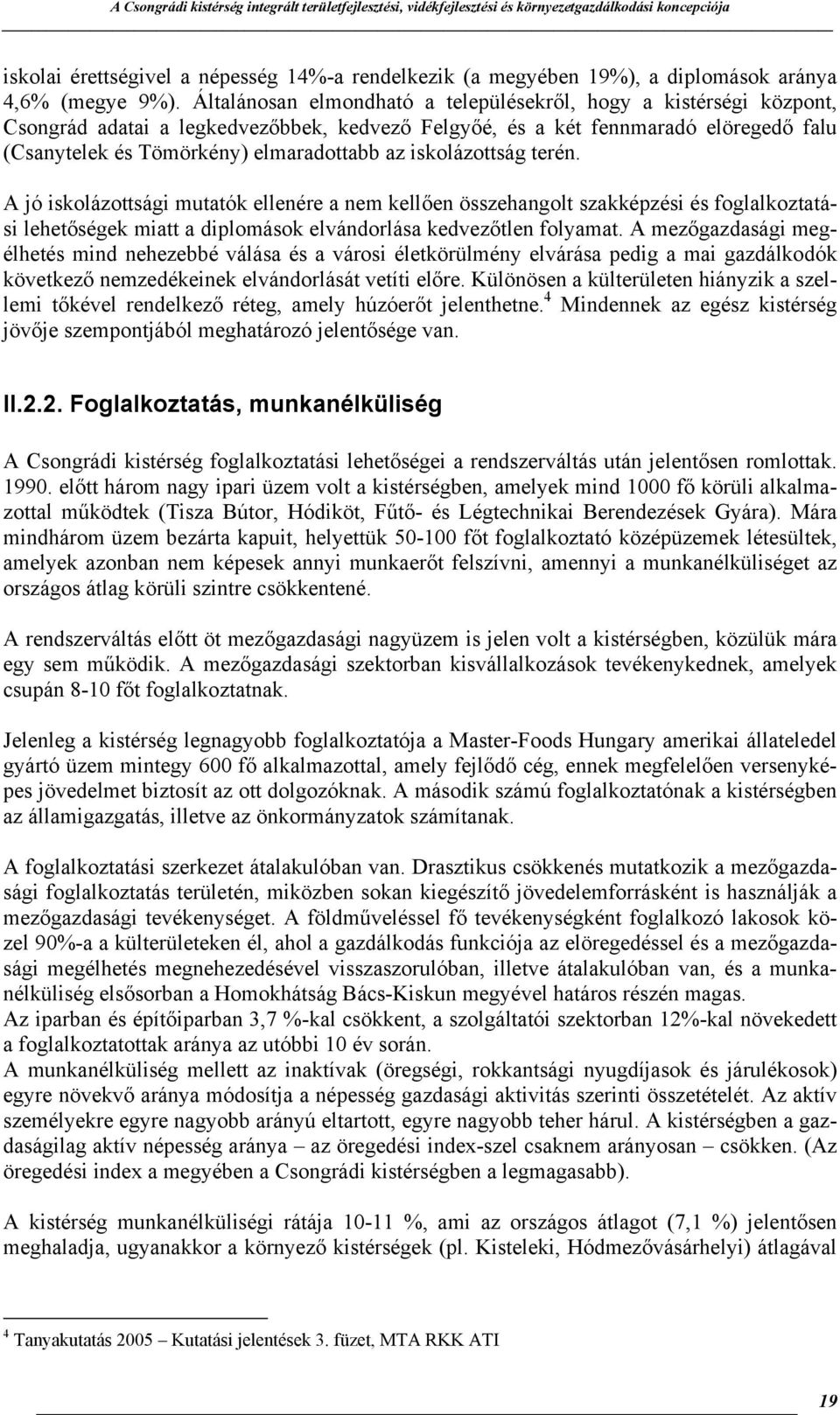 A Csongrádi kistérség integrált területfejlesztési, vidékfejlesztési és környezetgazdálkodási koncepciója

iskolai érettségivel a népesség 14%-a rendelkezik (a megyében 19%), a diplomások aránya 4,6% (megye 9%). Általánosan elmondható a településekről, hogy a kistérségi központ, Csongrád adatai a legkedvezőbbek, kedvező Felgyőé, és a két fennmaradó elöregedő falu (Csanytelek és Tömörkény) elmaradottabb az iskolázottság terén.

A jó iskolázottsági mutatók ellenére a nem kellően összehangolt szakképzési és foglalkoztatási lehetőségek miatt a diplomások elvándorlása kedvezőtlen folyamat. A mezőgazdasági megélhetés mind nehezebbé válása és a városi életkörülmény elvárása pedig a mai gazdálkodók következő nemzedékeinek elvándorlását vetíti előre. Különösen a külterületen hiányzik a szellemi tőkével rendelkező réteg, amely húzóerőt jelenthetne.$^4$ Mindennek az egész kistérség jövője szempontjából meghatározó jelentősége van.

II.2.2. Foglalkoztatás, munkanélküliség

A Csongrádi kistérség foglalkoztatási lehetőségei a rendszerváltás után jelentősen romlottak. 1990. előtt három nagy ipari üzem volt a kistérségben, amelyek mind 1000 fő körüli alkalmazottal működtek (Tisza Bútor, Hódiköt, Fűtő- és Légtechnikai Berendezések Gyára). Mára mindhárom üzem bezárta kapuit, helyettük 50-100 főt foglalkoztató középüzemek létesültek, amelyek azonban nem képesek annyi munkaerőt felszívni, amennyi a munkanélküliséget az országos átlag körüli szintre csökkentené.

A rendszerváltás előtt öt mezőgazdasági nagyüzem is jelen volt a kistérségben, közülük mára egy sem működik. A mezőgazdasági szektorban kisvállalkozások tevékenykednek, amelyek csupán 8-10 főt foglalkoztatnak.

Jelenleg a kistérség legnagyobb foglalkoztatója a Master-Foods Hungary amerikai állateledel gyártó üzem mintegy 600 fő alkalmazottal, amely fejlődő cég, ennek megfelelően versenyképes jövedelmet biztosít az ott dolgozóknak. A második számú foglalkoztatónak a kistérségben az államigazgatás, illetve az önkormányzatok számítanak.

A foglalkoztatási szerkezet átalakulóban van. Drasztikus csökkenés mutatkozik a mezőgazdasági foglalkoztatás területén, miközben sokan kiegészítő jövedelemforrásként is használják a mezőgazdasági tevékenységet. A földműveléssel fő tevékenységként foglalkozó lakosok közel 90%-a a külterületeken él, ahol a gazdálkodás funkciója az elöregedéssel és a mezőgazdasági megélhetés megnehezedésével visszaszorulóban, illetve átalakulóban van, és a munkanélküliség elsősorban a Homokhátság Bács-Kiskun megyével határos részén magas.
Az iparban és építőiparban 3,7 %-kal csökkent, a szolgáltatói szektorban 12%-kal növekedett a foglalkoztatottak aránya az utóbbi 10 év során.
A munkanélküliség mellett az inaktívak (öregségi, rokkantsági nyugdíjasok és járulékosok) egyre növekvő aránya módosítja a népesség gazdasági aktivitás szerinti összetételét. Az aktív személyekre egyre nagyobb arányú eltartott, egyre nagyobb teher hárul. A kistérségben a gazdaságilag aktív népesség aránya – az öregedési index-szel csaknem arányosan – csökken. (Az öregedési index a megyében a Csongrádi kistérségben a legmagasabb).

A kistérség munkanélküliségi rátája 10-11 %, ami az országos átlagot (7,1 %) jelentősen meghaladja, ugyanakkor a környező kistérségek (pl. Kisteleki, Hódmezővásárhelyi) átlagával

$^4$ Tanyakutatás 2005 – Kutatási jelentések 3. füzet, MTA RKK ATI

19